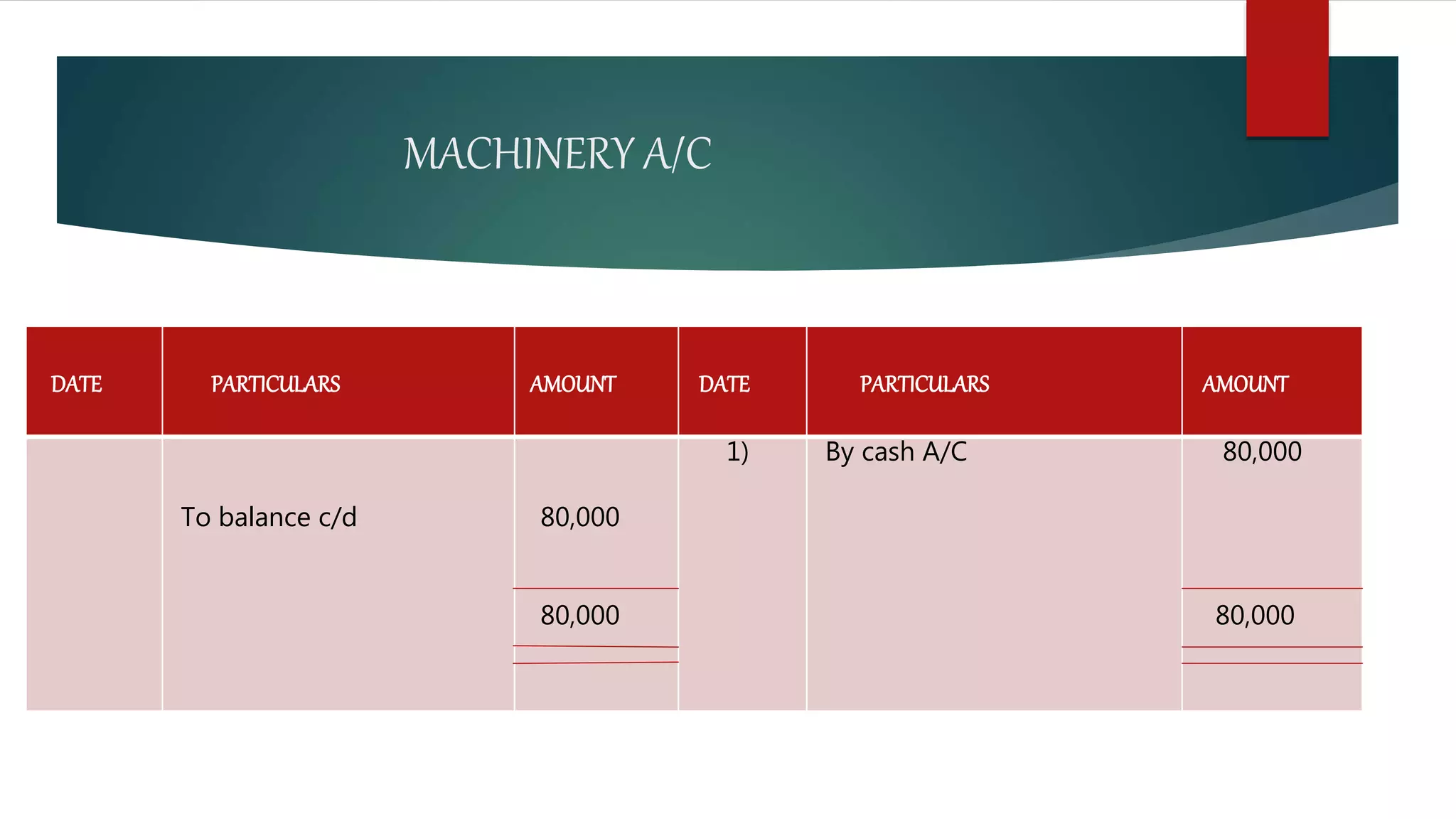 MACHINERY A/C

| DATE | PARTICULARS | AMOUNT | DATE | PARTICULARS | AMOUNT |
|---|---|---|---|---|---|
| | | | 1) | By cash A/C | 80,000 |
| | To balance c/d | 80,000 | | | |
| | | 80,000 | | | 80,000 |